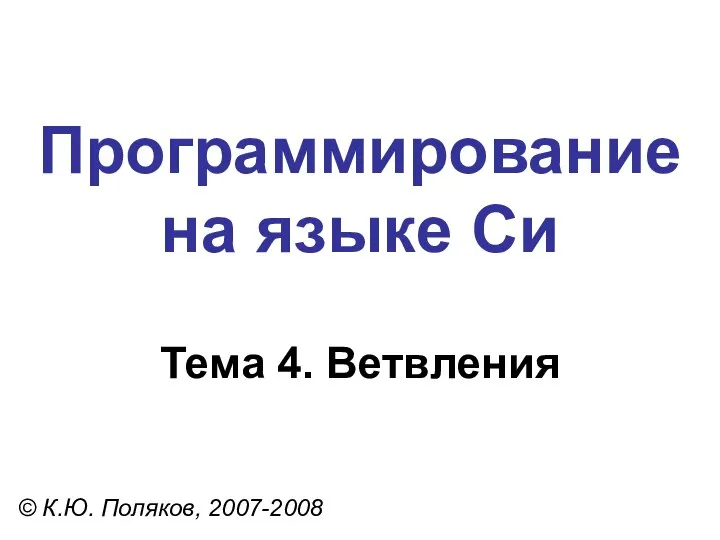 Программирование на языке Си

Тема 4. Ветвления

© К.Ю. Поляков, 2007-2008